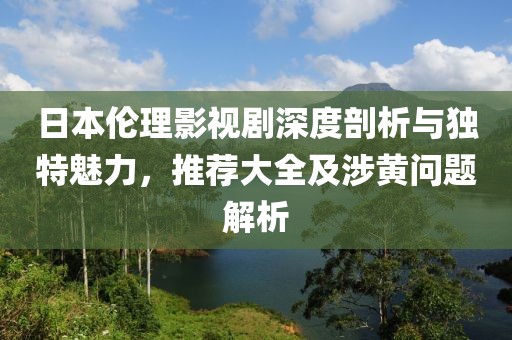 日本伦理影视剧深度剖析与独特魅力，推荐大全及涉黄问题解析